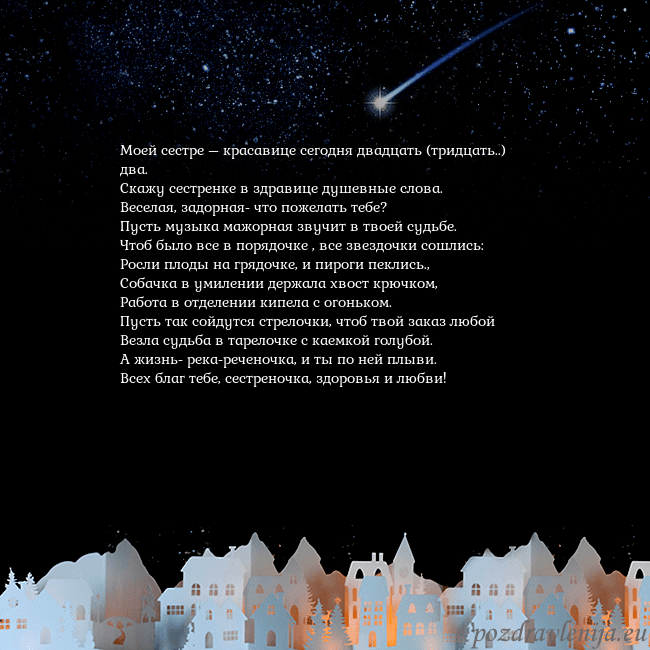 Моей сестре — красавице сегодня двадцать (тридцать..) два.
Скажу сестренке в здравице душевные слова.
Веселая, задорная- что пожелать тебе?
Пусть музыка мажорная звучит в твоей судьбе.
Чтоб было все в порядочке , все звездочки сошлись:
Росли плоды на грядочке, и пироги пеклись.,
Собачка в умилении держала хвост крючком,
Работа в отделении кипела с огоньком.
Пусть так сойдутся стрелочки, чтоб твой заказ любой
Везла судьба в тарелочке с каемкой голубой.
А жизнь- река-реченочка, и ты по ней плыви.
Всех благ тебе, сестреночка, здоровья и любви!

pozdravlenija.eu